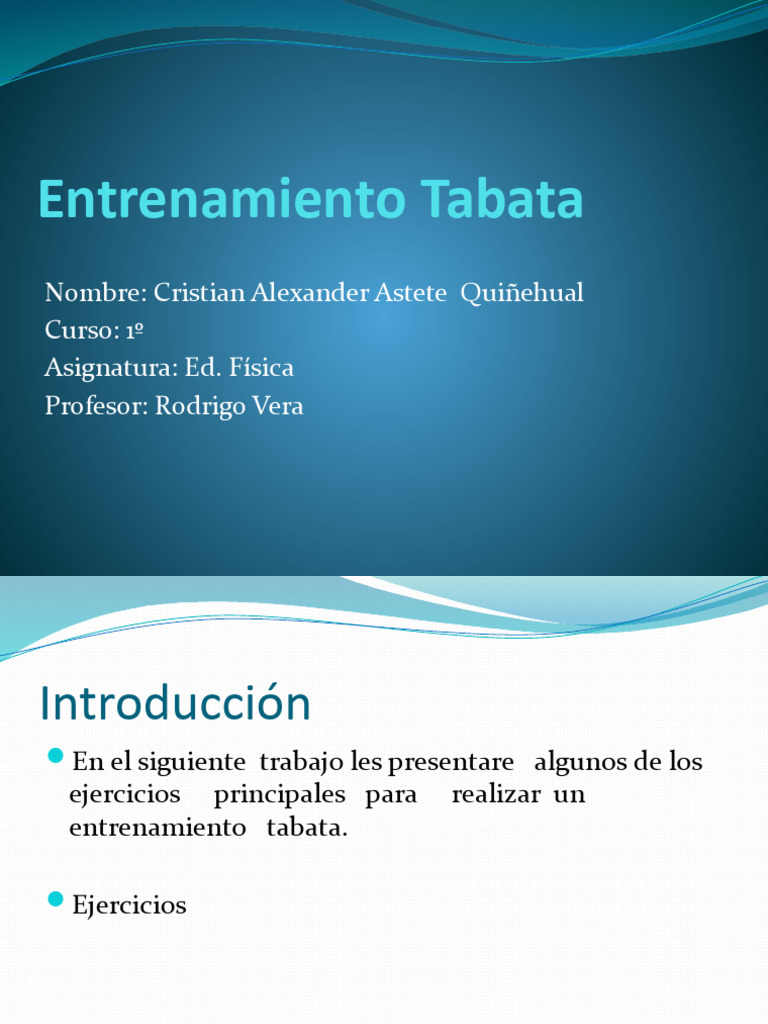 Entrenamiento Tabata

Nombre: Cristian Alexander Astete Quiñehual
Curso: 1º
Asignatura: Ed. Física
Profesor: Rodrigo Vera

Introducción

En el siguiente trabajo les presentare algunos de los ejercicios principales para realizar un entrenamiento tabata.

Ejercicios